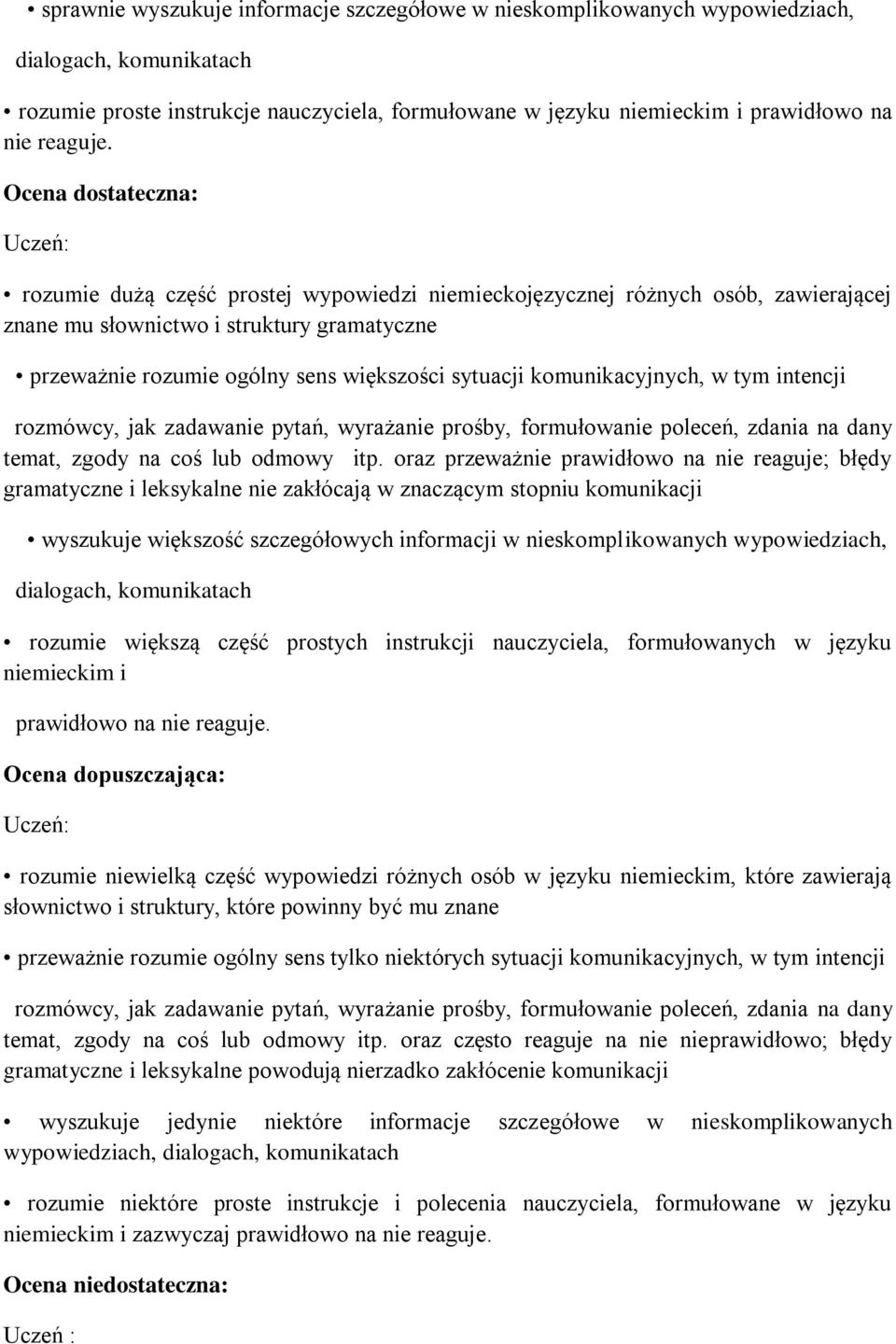 • sprawnie wyszukuje informacje szczegółowe w nieskomplikowanych wypowiedziach,

dialogach, komunikatach

• rozumie proste instrukcje nauczyciela, formułowane w języku niemieckim i prawidłowo na nie reaguje.

Ocena dostateczna:

Uczeń:

• rozumie dużą część prostej wypowiedzi niemieckojęzycznej różnych osób, zawierającej znane mu słownictwo i struktury gramatyczne

• przeważnie rozumie ogólny sens większości sytuacji komunikacyjnych, w tym intencji

rozmówcy, jak zadawanie pytań, wyrażanie prośby, formułowanie poleceń, zdania na dany temat, zgody na coś lub odmowy itp. oraz przeważnie prawidłowo na nie reaguje; błędy gramatyczne i leksykalne nie zakłócają w znaczącym stopniu komunikacji

• wyszukuje większość szczegółowych informacji w nieskomplikowanych wypowiedziach,

dialogach, komunikatach

• rozumie większą część prostych instrukcji nauczyciela, formułowanych w języku niemieckim i

prawidłowo na nie reaguje.

Ocena dopuszczająca:

Uczeń:

• rozumie niewielką część wypowiedzi różnych osób w języku niemieckim, które zawierają słownictwo i struktury, które powinny być mu znane

• przeważnie rozumie ogólny sens tylko niektórych sytuacji komunikacyjnych, w tym intencji

rozmówcy, jak zadawanie pytań, wyrażanie prośby, formułowanie poleceń, zdania na dany temat, zgody na coś lub odmowy itp. oraz często reaguje na nie nieprawidłowo; błędy gramatyczne i leksykalne powodują nierzadko zakłócenie komunikacji

• wyszukuje jedynie niektóre informacje szczegółowe w nieskomplikowanych wypowiedziach, dialogach, komunikatach

• rozumie niektóre proste instrukcje i polecenia nauczyciela, formułowane w języku niemieckim i zazwyczaj prawidłowo na nie reaguje.

Ocena niedostateczna:

Uczeń :